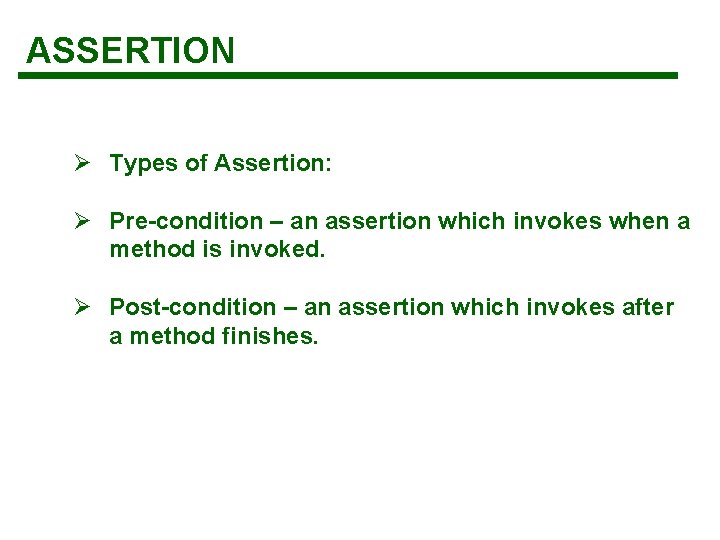 ASSERTION

➢ Types of Assertion:

➢ Pre-condition – an assertion which invokes when a method is invoked.

➢ Post-condition – an assertion which invokes after a method finishes.